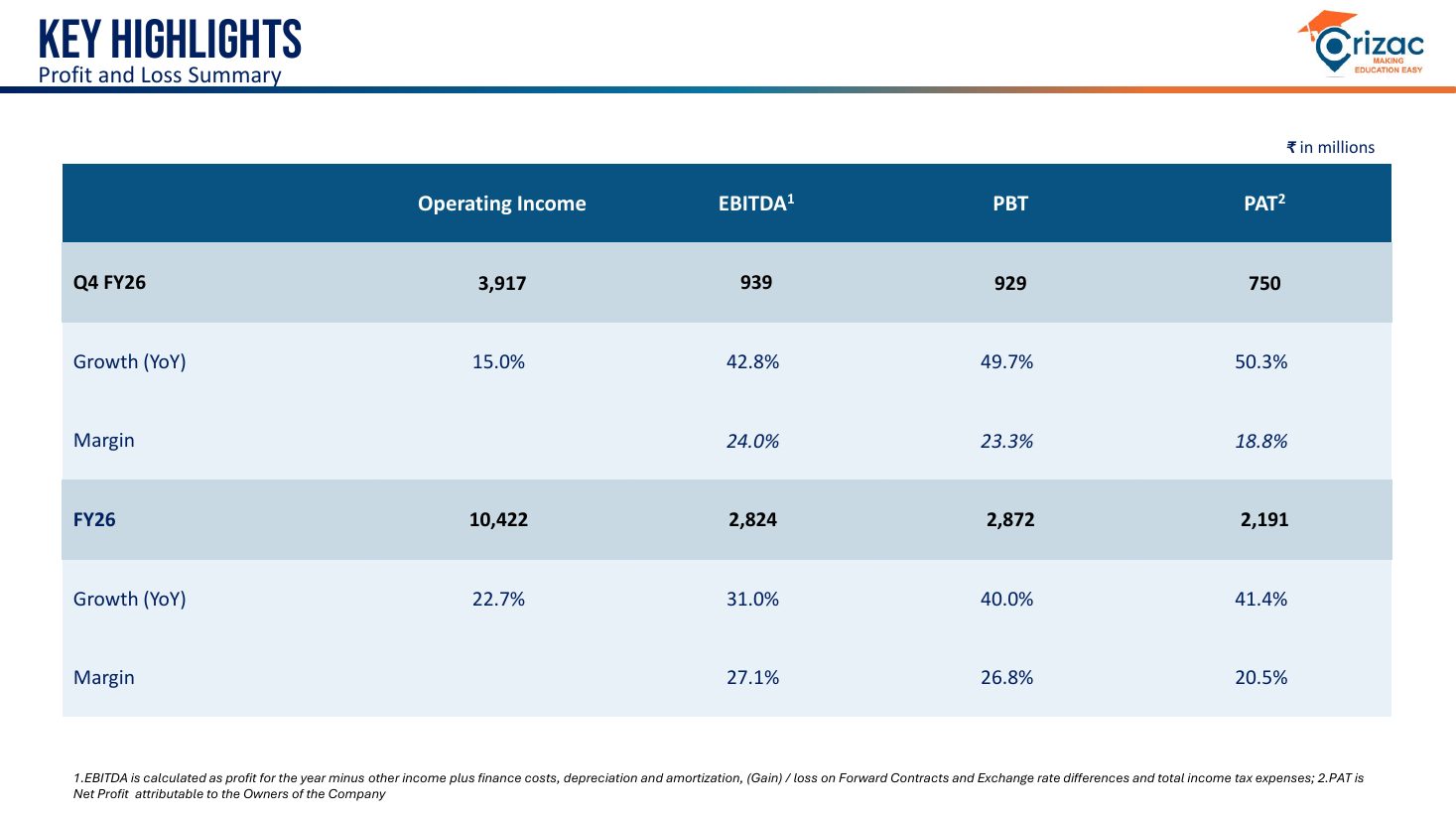 KEY HIGHLIGHTS
Profit and Loss Summary

Crizac
MAKING EDUCATION EASY

₹ in millions

| | Operating Income | EBITDA$^1$ | PBT | PAT$^2$ |
|---|---|---|---|---|
| Q4 FY26 | 3,917 | 939 | 929 | 750 |
| Growth (YoY) | 15.0% | 42.8% | 49.7% | 50.3% |
| Margin | | 24.0% | 23.3% | 18.8% |
| FY26 | 10,422 | 2,824 | 2,872 | 2,191 |
| Growth (YoY) | 22.7% | 31.0% | 40.0% | 41.4% |
| Margin | | 27.1% | 26.8% | 20.5% |

1.EBITDA is calculated as profit for the year minus other income plus finance costs, depreciation and amortization, (Gain) / loss on Forward Contracts and Exchange rate differences and total income tax expenses; 2.PAT is Net Profit attributable to the Owners of the Company